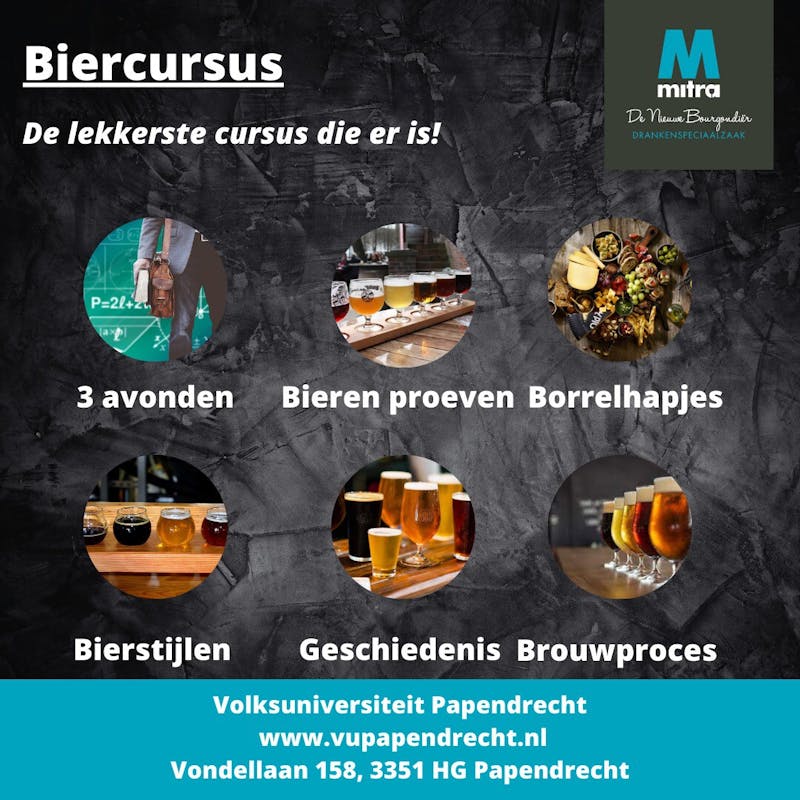 Biercursus

De lekkerste cursus die er is!

M
mitra
De Nieuwe Bourgondiër
DRANKENSPECIAALZAAK

3 avonden

Bieren proeven

Borrelhapjes

Bierstijlen

Geschiedenis

Brouwproces

Volksuniversiteit Papendrecht
www.vupapendrecht.nl
Vondellaan 158, 3351 HG Papendrecht